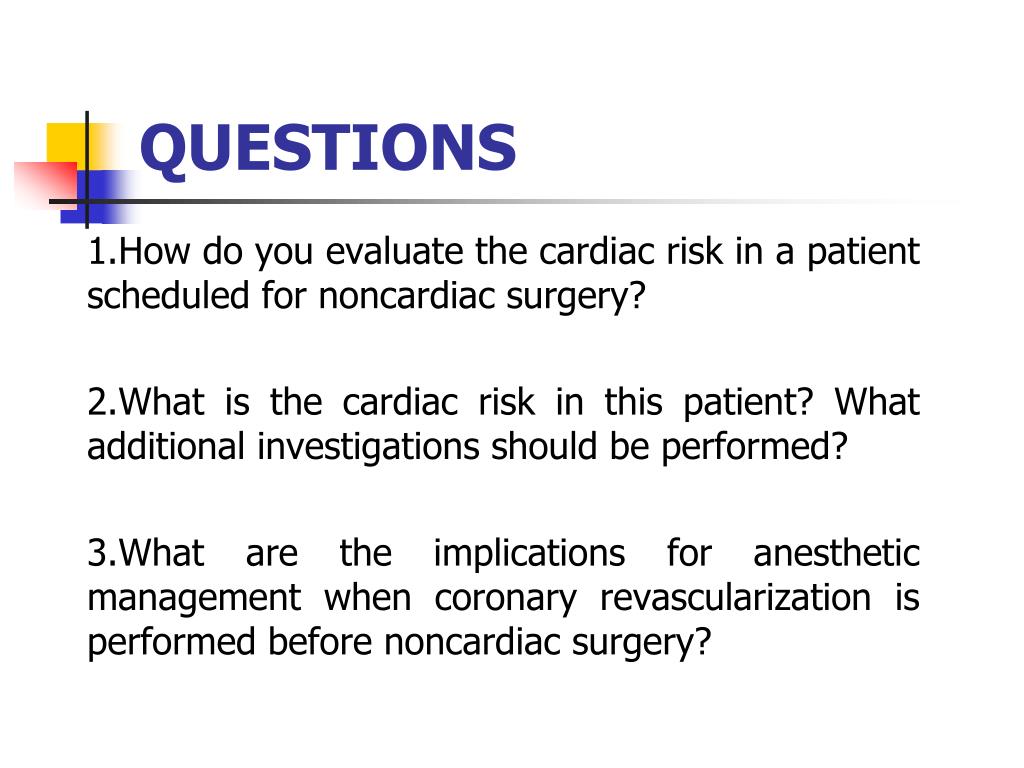 QUESTIONS

1.How do you evaluate the cardiac risk in a patient scheduled for noncardiac surgery?

2.What is the cardiac risk in this patient? What additional investigations should be performed?

3.What are the implications for anesthetic management when coronary revascularization is performed before noncardiac surgery?